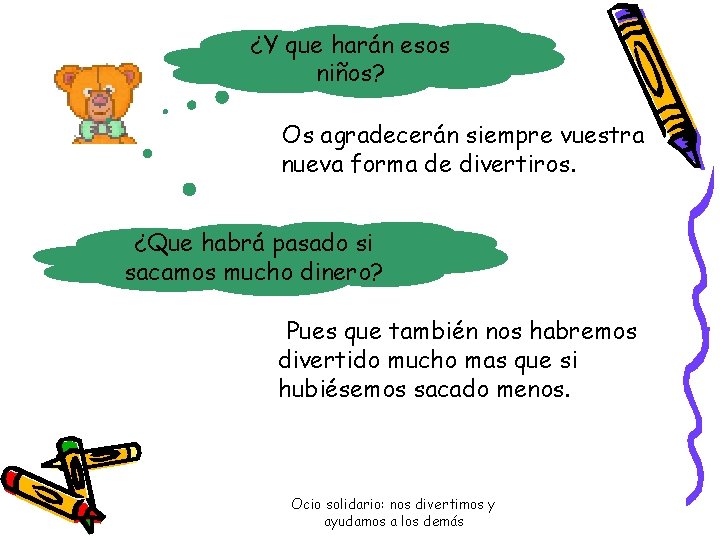 ¿Y que harán esos niños?

Os agradecerán siempre vuestra nueva forma de divertiros.

¿Que habrá pasado si sacamos mucho dinero?

Pues que también nos habremos divertido mucho mas que si hubiésemos sacado menos.

Ocio solidario: nos divertimos y ayudamos a los demás